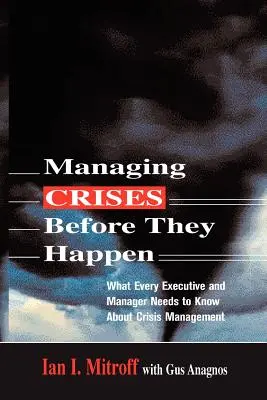 Managing
CRISES
Before They
Happen

What Every Executive and Manager Needs to Know About Crisis Management

Ian I. Mitroff with Gus Anagnos